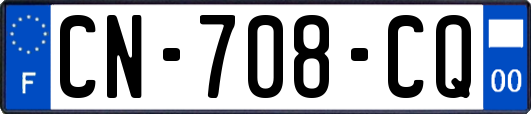 F
CN-708-CQ
00